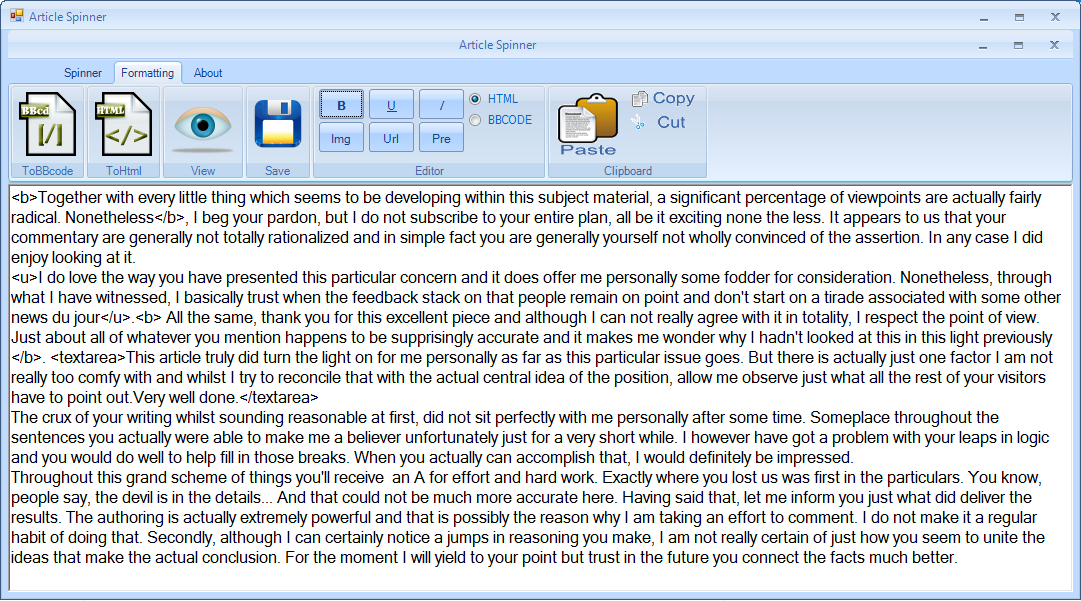 Article Spinner

Article Spinner

Spinner Formatting About

BBcd [/]
ToBBcode

HTML </>
ToHtml

View

Save

B U / Img Url Pre
HTML
BBCODE
Editor

Paste Copy Cut
Clipboard

<b>Together with every little thing which seems to be developing within this subject material, a significant percentage of viewpoints are actually fairly radical. Nonetheless</b>, I beg your pardon, but I do not subscribe to your entire plan, all be it exciting none the less. It appears to us that your commentary are generally not totally rationalized and in simple fact you are generally yourself not wholly convinced of the assertion. In any case I did enjoy looking at it.
<u>I do love the way you have presented this particular concern and it does offer me personally some fodder for consideration. Nonetheless, through what I have witnessed, I basically trust when the feedback stack on that people remain on point and don't start on a tirade associated with some other news du jour</u>.<b> All the same, thank you for this excellent piece and although I can not really agree with it in totality, I respect the point of view. Just about all of whatever you mention happens to be supprisingly accurate and it makes me wonder why I hadn't looked at this in this light previously </b>. <textarea>This article truly did turn the light on for me personally as far as this particular issue goes. But there is actually just one factor I am not really too comfy with and whilst I try to reconcile that with the actual central idea of the position, allow me observe just what all the rest of your visitors have to point out.Very well done.</textarea>
The crux of your writing whilst sounding reasonable at first, did not sit perfectly with me personally after some time. Someplace throughout the sentences you actually were able to make me a believer unfortunately just for a very short while. I however have got a problem with your leaps in logic and you would do well to help fill in those breaks. When you actually can accomplish that, I would definitely be impressed.
Throughout this grand scheme of things you'll receive an A for effort and hard work. Exactly where you lost us was first in the particulars. You know, people say, the devil is in the details... And that could not be much more accurate here. Having said that, let me inform you just what did deliver the results. The authoring is actually extremely powerful and that is possibly the reason why I am taking an effort to comment. I do not make it a regular habit of doing that. Secondly, although I can certainly notice a jumps in reasoning you make, I am not really certain of just how you seem to unite the ideas that make the actual conclusion. For the moment I will yield to your point but trust in the future you connect the facts much better.